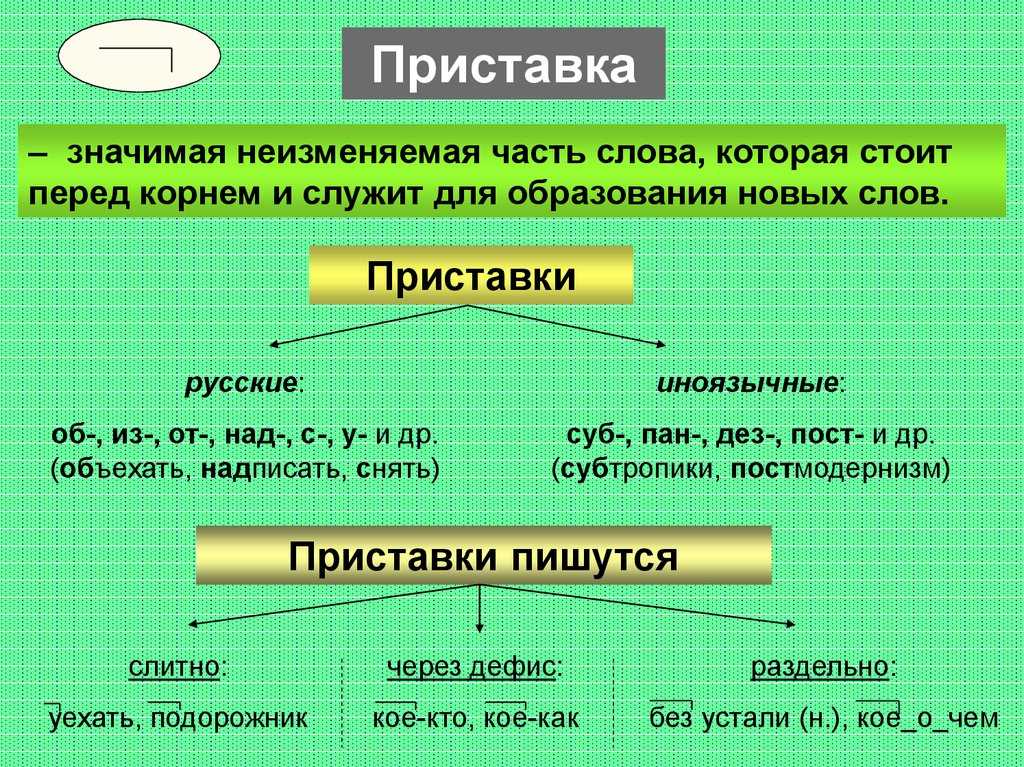 Приставка

– значимая неизменяемая часть слова, которая стоит перед корнем и служит для образования новых слов.

Приставки

русские:

об-, из-, от-, над-, с-, у- и др.
(объехать, надписать, снять)

иноязычные:

суб-, пан-, дез-, пост- и др.
(субтропики, постмодернизм)

Приставки пишутся

слитно:

уехать, подорожник

через дефис:

кое-кто, кое-как

раздельно:

без устали (н.), кое_о_чем